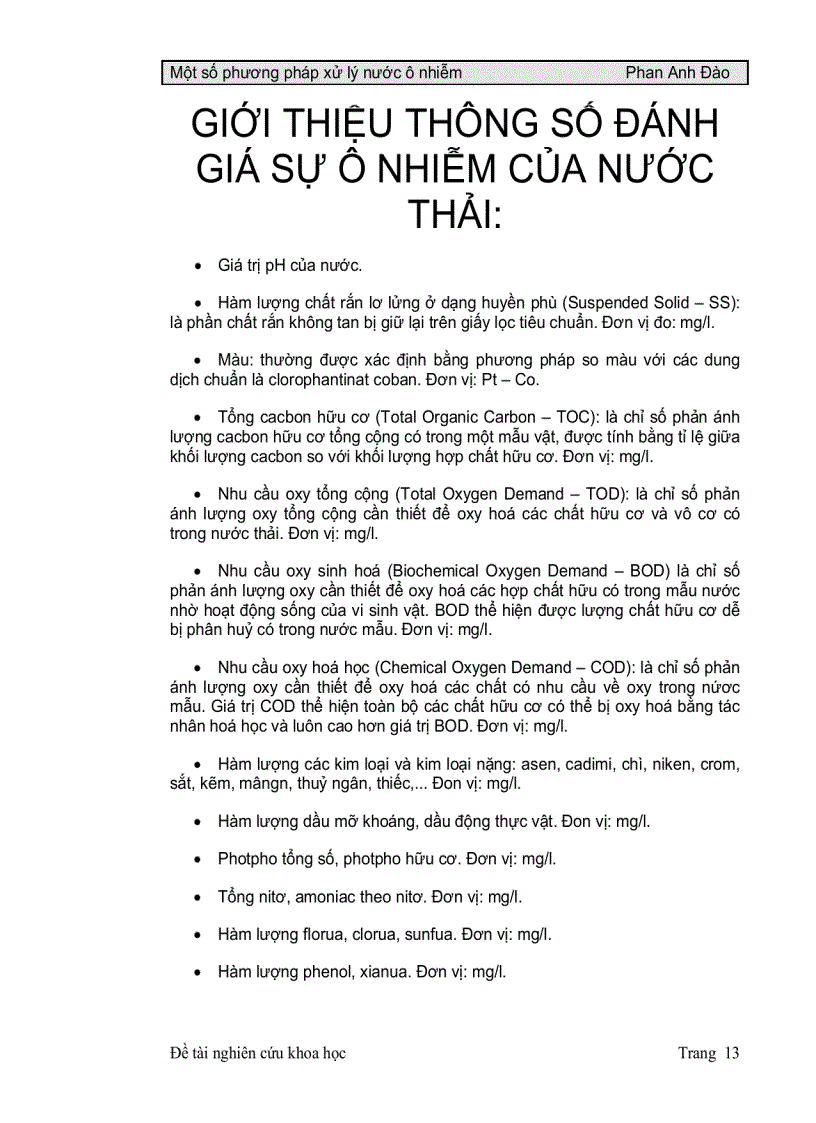 Một số phương pháp xử lý nước ô nhiễm Phan Anh Đào

GIỚI THIỆU THÔNG SỐ ĐÁNH GIÁ SỰ Ô NHIỄM CỦA NƯỚC THẢI:

• Giá trị pH của nước.

• Hàm lượng chất rắn lơ lửng ở dạng huyền phù (Suspended Solid – SS): là phần chất rắn không tan bị giữ lại trên giấy lọc tiêu chuẩn. Đơn vị đo: mg/l.

• Màu: thường được xác định bằng phương pháp so màu với các dung dịch chuẩn là clorophantinat coban. Đơn vị: Pt – Co.

• Tổng cacbon hữu cơ (Total Organic Carbon – TOC): là chỉ số phản ánh lượng cacbon hữu cơ tổng cộng có trong một mẫu vật, được tính bằng tỉ lệ giữa khối lượng cacbon so với khối lượng hợp chất hữu cơ. Đơn vị: mg/l.

• Nhu cầu oxy tổng cộng (Total Oxygen Demand – TOD): là chỉ số phản ánh lượng oxy tổng cộng cần thiết để oxy hoá các chất hữu cơ và vô cơ có trong nước thải. Đơn vị: mg/l.

• Nhu cầu oxy sinh hoá (Biochemical Oxygen Demand – BOD) là chỉ số phản ánh lượng oxy cần thiết để oxy hoá các hợp chất hữu có trong mẫu nước nhờ hoạt động sống của vi sinh vật. BOD thể hiện được lượng chất hữu cơ dễ bị phân huỷ có trong nước mẫu. Đơn vị: mg/l.

• Nhu cầu oxy hoá học (Chemical Oxygen Demand – COD): là chỉ số phản ánh lượng oxy cần thiết để oxy hoá các chất có nhu cầu về oxy trong nước mẫu. Giá trị COD thể hiện toàn bộ các chất hữu cơ có thể bị oxy hoá bằng tác nhân hoá học và luôn cao hơn giá trị BOD. Đơn vị: mg/l.

• Hàm lượng các kim loại và kim loại nặng: asen, cadimi, chì, niken, crom, sắt, kẽm, mângn, thuỷ ngân, thiếc,... Đon vị: mg/l.

• Hàm lượng dầu mỡ khoáng, dầu động thực vật. Đon vị: mg/l.

• Photpho tổng số, photpho hữu cơ. Đơn vị: mg/l.

• Tổng nitơ, amoniac theo nitơ. Đơn vị: mg/l.

• Hàm lượng florua, clorua, sunfua. Đơn vị: mg/l.

• Hàm lượng phenol, xianua. Đơn vị: mg/l.

Đề tài nghiên cứu khoa học Trang 13